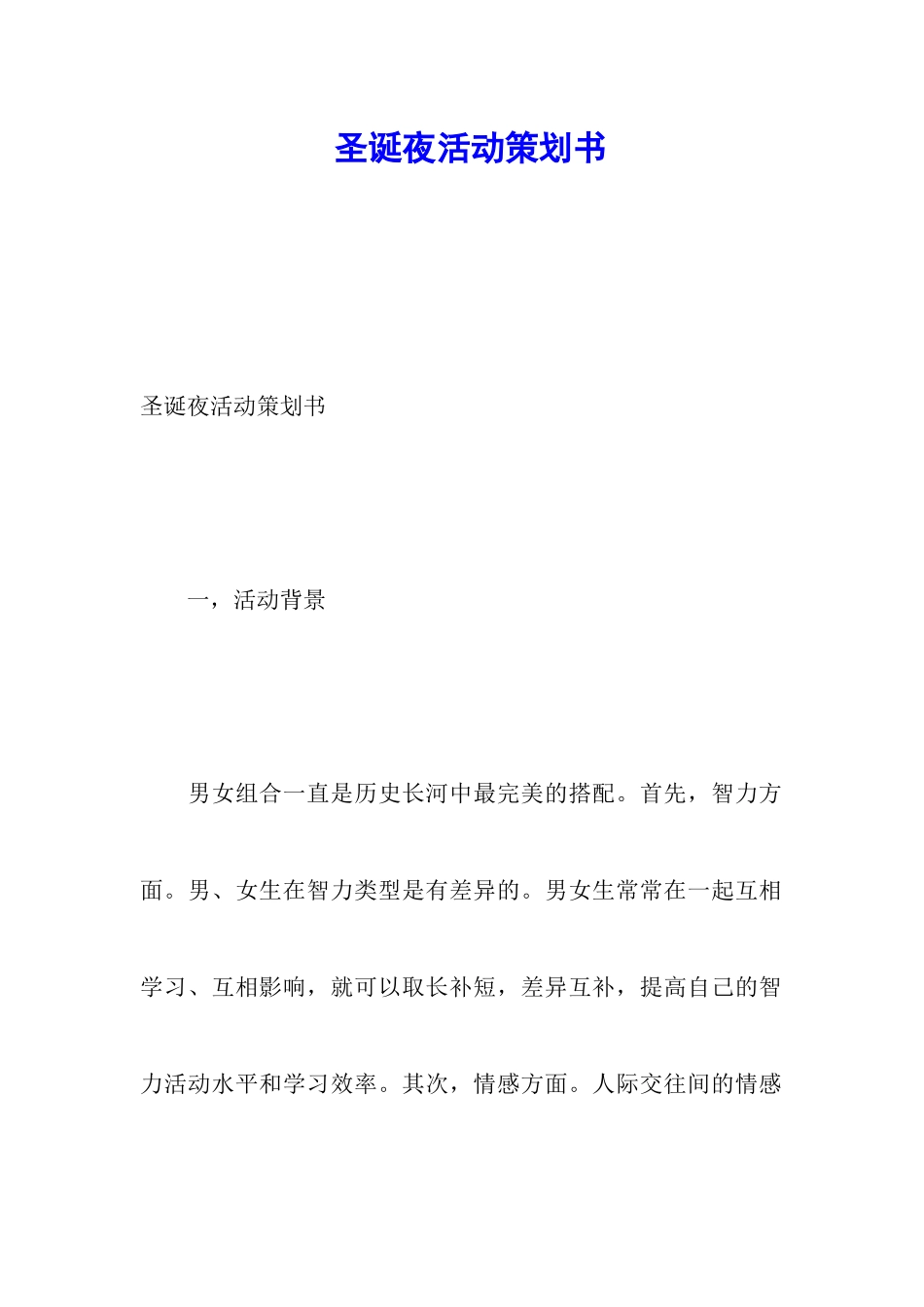 圣诞夜活动策划书

圣诞夜活动策划书

一，活动背景

男女组合一直是历史长河中最完美的搭配。首先，智力方面。男、女生在智力类型是有差异的。男女生常常在一起互相学习、互相影响，就可以取长补短，差异互补，提高自己的智力活动水平和学习效率。其次，情感方面。人际交往间的情感